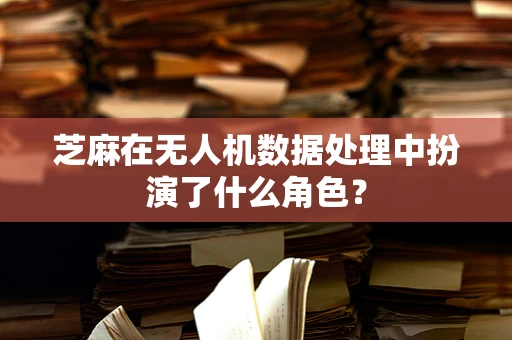 芝麻在无人机数据处理中扮演了什么角色？